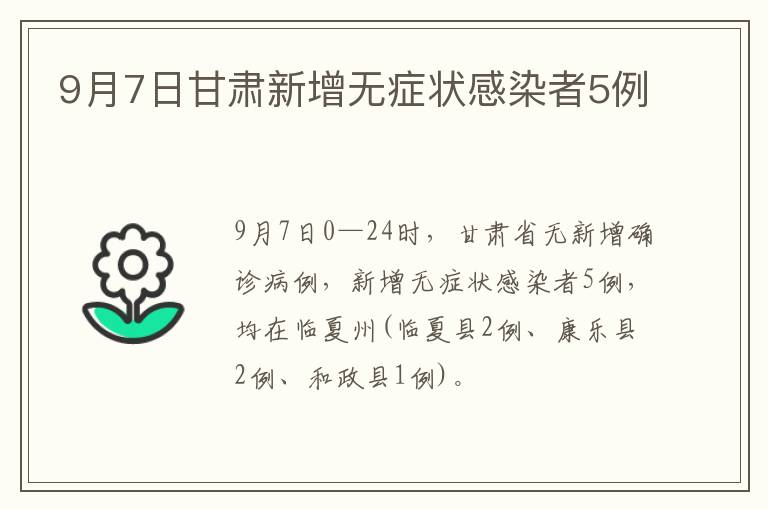 9月7日甘肃新增无症状感染者5例

9月7日0—24时，甘肃省无新增确诊病例，新增无症状感染者5例，均在临夏州(临夏县2例、康乐县2例、和政县1例)。